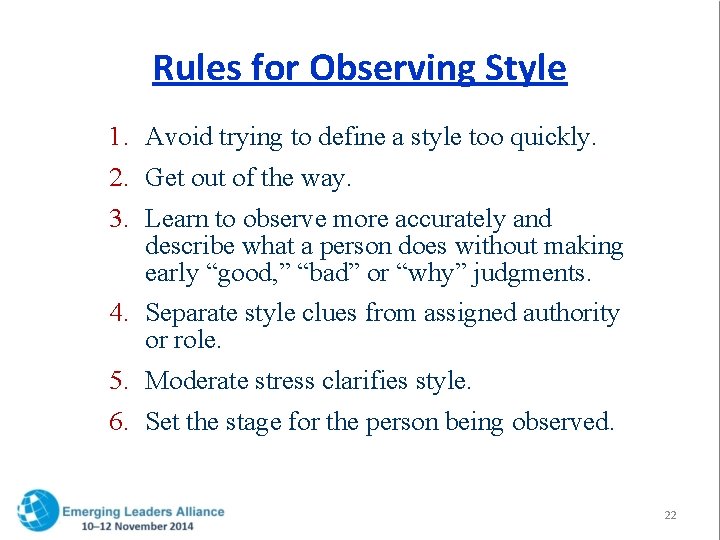 Rules for Observing Style

1. Avoid trying to define a style too quickly.
2. Get out of the way.
3. Learn to observe more accurately and describe what a person does without making early “good,” “bad” or “why” judgments.
4. Separate style clues from assigned authority or role.
5. Moderate stress clarifies style.
6. Set the stage for the person being observed.

Emerging Leaders Alliance
10–12 November 2014

22